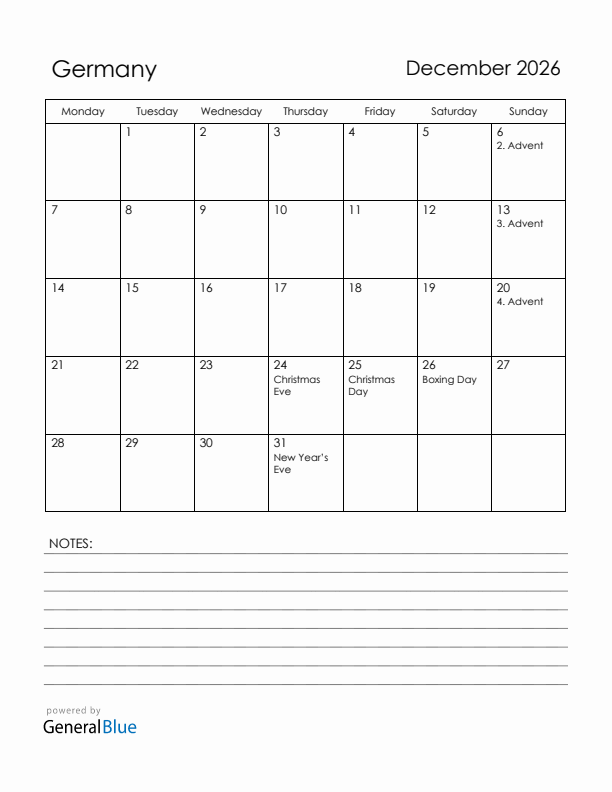 Germany

December 2026

| Monday | Tuesday | Wednesday | Thursday | Friday | Saturday | Sunday |
|---|---|---|---|---|---|---|
| | 1 | 2 | 3 | 4 | 5 | 6 2. Advent |
| 7 | 8 | 9 | 10 | 11 | 12 | 13 3. Advent |
| 14 | 15 | 16 | 17 | 18 | 19 | 20 4. Advent |
| 21 | 22 | 23 | 24 Christmas Eve | 25 Christmas Day | 26 Boxing Day | 27 |
| 28 | 29 | 30 | 31 New Year's Eve | | | |

NOTES:

powered by
GeneralBlue